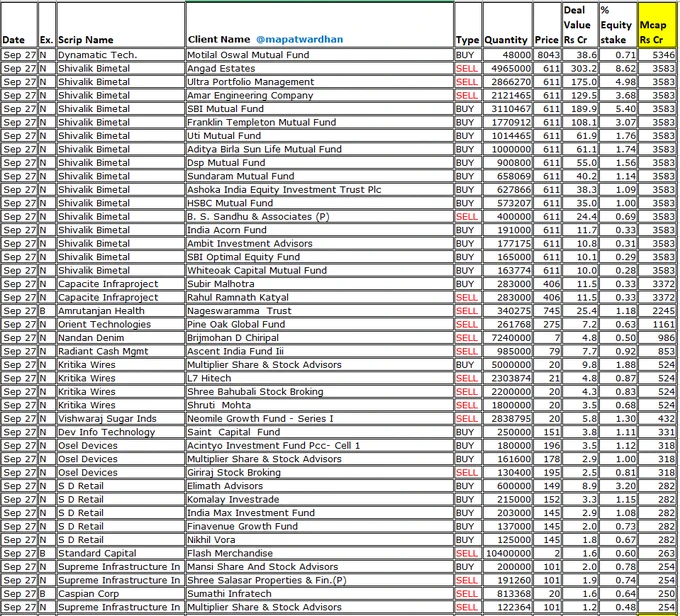 | Date | Ex. | Scrip Name | Client Name @mapatwardhan | Type | Quantity | Price | Deal Value Rs Cr | % Equity stake | Mcap Rs Cr |
|---|---|---|---|---|---|---|---|---|---|
| Sep 27 | N | Dynamatic Tech. | Motilal Oswal Mutual Fund | BUY | 48000 | 8043 | 38.6 | 0.71 | 5346 |
| Sep 27 | N | Shivalik Bimetal | Angad Estates | SELL | 4965000 | 611 | 303.2 | 8.62 | 3583 |
| Sep 27 | N | Shivalik Bimetal | Ultra Portfolio Management | SELL | 2866270 | 611 | 175.0 | 4.98 | 3583 |
| Sep 27 | N | Shivalik Bimetal | Amar Engineering Company | SELL | 2121465 | 611 | 129.5 | 3.68 | 3583 |
| Sep 27 | N | Shivalik Bimetal | SBI Mutual Fund | BUY | 3110467 | 611 | 189.9 | 5.40 | 3583 |
| Sep 27 | N | Shivalik Bimetal | Franklin Templeton Mutual Fund | BUY | 1770912 | 611 | 108.1 | 3.07 | 3583 |
| Sep 27 | N | Shivalik Bimetal | Uti Mutual Fund | BUY | 1014465 | 611 | 61.9 | 1.76 | 3583 |
| Sep 27 | N | Shivalik Bimetal | Aditya Birla Sun Life Mutual Fund | BUY | 1000000 | 611 | 61.1 | 1.74 | 3583 |
| Sep 27 | N | Shivalik Bimetal | Dsp Mutual Fund | BUY | 900800 | 611 | 55.0 | 1.56 | 3583 |
| Sep 27 | N | Shivalik Bimetal | Sundaram Mutual Fund | BUY | 658069 | 611 | 40.2 | 1.14 | 3583 |
| Sep 27 | N | Shivalik Bimetal | Ashoka India Equity Investment Trust Plc | BUY | 627866 | 611 | 38.3 | 1.09 | 3583 |
| Sep 27 | N | Shivalik Bimetal | HSBC Mutual Fund | BUY | 573207 | 611 | 35.0 | 1.00 | 3583 |
| Sep 27 | N | Shivalik Bimetal | B. S. Sandhu & Associates (P) | SELL | 400000 | 611 | 24.4 | 0.69 | 3583 |
| Sep 27 | N | Shivalik Bimetal | India Acorn Fund | BUY | 191000 | 611 | 11.7 | 0.33 | 3583 |
| Sep 27 | N | Shivalik Bimetal | Ambit Investment Advisors | BUY | 177175 | 611 | 10.8 | 0.31 | 3583 |
| Sep 27 | N | Shivalik Bimetal | SBI Optimal Equity Fund | BUY | 165000 | 611 | 10.1 | 0.29 | 3583 |
| Sep 27 | N | Shivalik Bimetal | Whiteoak Capital Mutual Fund | BUY | 163774 | 611 | 10.0 | 0.28 | 3583 |
| Sep 27 | N | Capacite Infraproject | Subir Malhotra | BUY | 283000 | 406 | 11.5 | 0.33 | 3372 |
| Sep 27 | N | Capacite Infraproject | Rahul Ramnath Katyal | SELL | 283000 | 406 | 11.5 | 0.33 | 3372 |
| Sep 27 | B | Amrutanjan Health | Nageswaramma Trust | SELL | 340275 | 745 | 25.4 | 1.18 | 2245 |
| Sep 27 | N | Orient Technologies | Pine Oak Global Fund | SELL | 261768 | 275 | 7.2 | 0.63 | 1161 |
| Sep 27 | N | Nandan Denim | Brijmohan D Chiripal | SELL | 7240000 | 7 | 4.8 | 0.50 | 986 |
| Sep 27 | N | Radiant Cash Mgmt | Ascent India Fund Iii | SELL | 985000 | 79 | 7.7 | 0.92 | 853 |
| Sep 27 | N | Kritika Wires | Multiplier Share & Stock Advisors | BUY | 5000000 | 20 | 9.8 | 1.88 | 524 |
| Sep 27 | N | Kritika Wires | L7 Hitech | SELL | 2303874 | 21 | 4.8 | 0.87 | 524 |
| Sep 27 | N | Kritika Wires | Shree Bahubali Stock Broking | SELL | 2200000 | 20 | 4.3 | 0.83 | 524 |
| Sep 27 | N | Kritika Wires | Shruti Mohta | SELL | 1800000 | 20 | 3.5 | 0.68 | 524 |
| Sep 27 | N | Vishwaraj Sugar Inds | Neomile Growth Fund - Series I | SELL | 2838795 | 20 | 5.8 | 1.30 | 432 |
| Sep 27 | N | Dev Info Technology | Saint Capital Fund | BUY | 250000 | 151 | 3.8 | 1.11 | 331 |
| Sep 27 | N | Osel Devices | Acintyo Investment Fund Pcc- Cell 1 | BUY | 180000 | 196 | 3.5 | 1.12 | 318 |
| Sep 27 | N | Osel Devices | Multiplier Share & Stock Advisors | BUY | 161600 | 178 | 2.9 | 1.00 | 318 |
| Sep 27 | N | Osel Devices | Giriraj Stock Broking | SELL | 130400 | 195 | 2.5 | 0.81 | 318 |
| Sep 27 | N | S D Retail | Elimath Advisors | BUY | 600000 | 149 | 8.9 | 3.20 | 282 |
| Sep 27 | N | S D Retail | Komalay Investrade | BUY | 215000 | 152 | 3.3 | 1.15 | 282 |
| Sep 27 | N | S D Retail | India Max Investment Fund | BUY | 203000 | 145 | 2.9 | 1.08 | 282 |
| Sep 27 | N | S D Retail | Finavenue Growth Fund | BUY | 137000 | 145 | 2.0 | 0.73 | 282 |
| Sep 27 | N | S D Retail | Nikhil Vora | BUY | 125000 | 145 | 1.8 | 0.67 | 282 |
| Sep 27 | B | Standard Capital | Flash Merchandise | SELL | 10400000 | 2 | 1.6 | 0.60 | 263 |
| Sep 27 | N | Supreme Infrastructure In | Mansi Share And Stock Advisors | BUY | 200000 | 101 | 2.0 | 0.78 | 254 |
| Sep 27 | N | Supreme Infrastructure In | Shree Salasar Properties & Fin.(P) | SELL | 191260 | 101 | 1.9 | 0.74 | 254 |
| Sep 27 | B | Caspian Corp | Sumathi Infratech | SELL | 813368 | 20 | 1.6 | 0.64 | 250 |
| Sep 27 | N | Supreme Infrastructure In | Multiplier Share & Stock Advisors | SELL | 122364 | 101 | 1.2 | 0.48 | 254 |